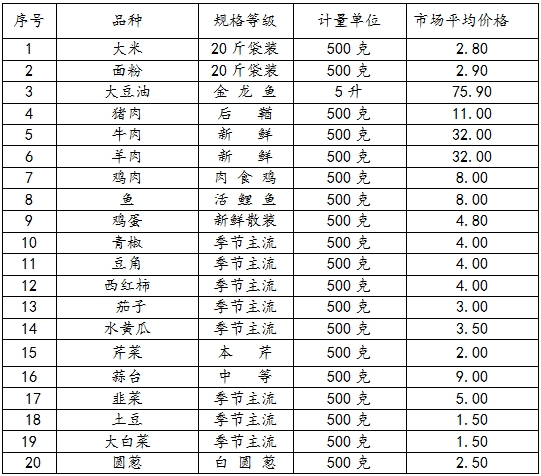 | 序号 | 品种 | 规格等级 | 计量单位 | 市场平均价格 |
|---|---|---|---|---|
| 1 | 大米 | 20斤袋装 | 500克 | 2.80 |
| 2 | 面粉 | 20斤袋装 | 500克 | 2.90 |
| 3 | 大豆油 | 金龙鱼 | 5升 | 75.90 |
| 4 | 猪肉 | 后鞧 | 500克 | 11.00 |
| 5 | 牛肉 | 新鲜 | 500克 | 32.00 |
| 6 | 羊肉 | 新鲜 | 500克 | 32.00 |
| 7 | 鸡肉 | 肉食鸡 | 500克 | 8.00 |
| 8 | 鱼 | 活鲤鱼 | 500克 | 8.00 |
| 9 | 鸡蛋 | 新鲜散装 | 500克 | 4.80 |
| 10 | 青椒 | 季节主流 | 500克 | 4.00 |
| 11 | 豆角 | 季节主流 | 500克 | 4.00 |
| 12 | 西红柿 | 季节主流 | 500克 | 4.00 |
| 13 | 茄子 | 季节主流 | 500克 | 3.00 |
| 14 | 水黄瓜 | 季节主流 | 500克 | 3.50 |
| 15 | 芹菜 | 本芹 | 500克 | 2.00 |
| 16 | 蒜台 | 中等 | 500克 | 9.00 |
| 17 | 韭菜 | 季节主流 | 500克 | 5.00 |
| 18 | 土豆 | 季节主流 | 500克 | 1.50 |
| 19 | 大白菜 | 季节主流 | 500克 | 1.50 |
| 20 | 圆葱 | 白圆葱 | 500克 | 2.50 |